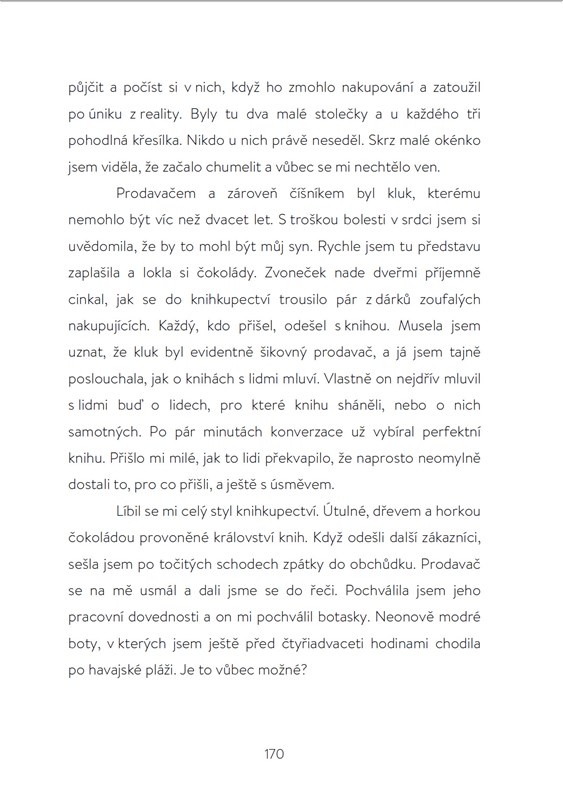 půjčit a počíst si v nich, když ho zmohlo nakupování a zatoužil po úniku z reality. Byly tu dva malé stolečky a u každého tři pohodlná křesílka. Nikdo u nich právě neseděl. Skrz malé okénko jsem viděla, že začalo chumelit a vůbec se mi nechtělo ven.

Prodavačem a zároveň číšníkem byl kluk, kterému nemohlo být víc než dvacet let. S troškou bolesti v srdci jsem si uvědomila, že by to mohl být můj syn. Rychle jsem tu představu zaplašila a lokla si čokolády. Zvoneček nade dveřmi příjemně cinkal, jak se do knihkupectví trousilo pár z dárků zoufalých nakupujících. Každý, kdo přišel, odešel s knihou. Musela jsem uznat, že kluk byl evidentně šikovný prodavač, a já jsem tajně poslouchala, jak o knihách s lidmi mluví. Vlastně on nejdřív mluvil s lidmi buď o lidech, pro které knihu sháněli, nebo o nich samotných. Po pár minutách konverzace už vybíral perfektní knihu. Přišlo mi milé, jak to lidi překvapilo, že naprosto neomylně dostali to, pro co přišli, a ještě s úsměvem.

Líbil se mi celý styl knihkupectví. Útulné, dřevem a horkou čokoládou provoněné království knih. Když odešli další zákazníci, sešla jsem po točitých schodech zpátky do obchůdku. Prodavač se na mě usmál a dali jsme se do řeči. Pochválila jsem jeho pracovní dovednosti a on mi pochválil botasky. Neonově modré boty, v kterých jsem ještě před čtyřiadvaceti hodinami chodila po havajské pláži. Je to vůbec možné?

170